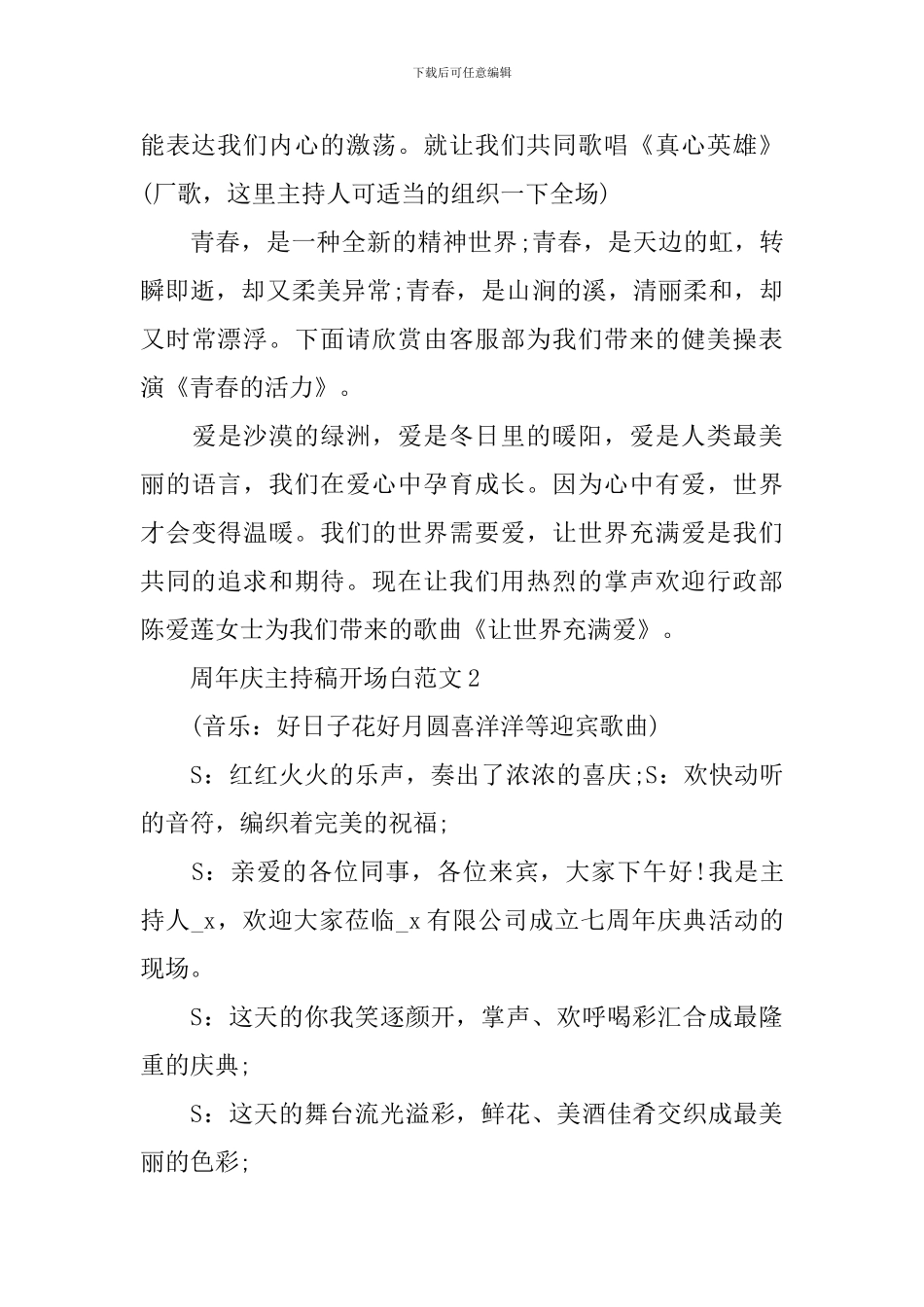 下载后可任意编辑

能表达我们内心的激荡。就让我们共同歌唱《真心英雄》(厂歌，这里主持人可适当的组织一下全场)

青春，是一种全新的精神世界;青春，是天边的虹，转瞬即逝，却又柔美异常;青春，是山涧的溪，清丽柔和，却又时常漂浮。下面请欣赏由客服部为我们带来的健美操表演《青春的活力》。

爱是沙漠的绿洲，爱是冬日里的暖阳，爱是人类最美丽的语言，我们在爱心中孕育成长。因为心中有爱，世界才会变得温暖。我们的世界需要爱，让世界充满爱是我们共同的追求和期待。现在让我们用热烈的掌声欢迎行政部陈爱莲女士为我们带来的歌曲《让世界充满爱》。

周年庆主持稿开场白范文2

(音乐：好日子花好月圆喜洋洋等迎宾歌曲)

S：红红火火的乐声，奏出了浓浓的喜庆;S：欢快动听的音符，编织着完美的祝福;

S：亲爱的各位同事，各位来宾，大家下午好!我是主持人_x，欢迎大家莅临_x有限公司成立七周年庆典活动的现场。

S：这天的你我笑逐颜开，掌声、欢呼喝彩汇合成最隆重的庆典;

S：这天的舞台流光溢彩，鲜花、美酒佳肴交织成最美丽的色彩;